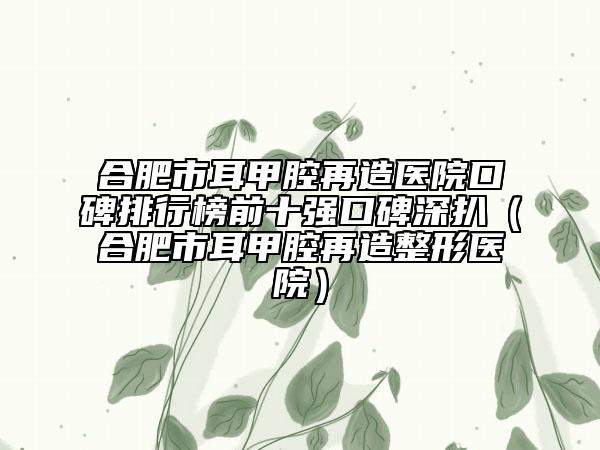 合肥市耳甲腔再造医院口碑排行榜前十强口碑深扒（合肥市耳甲腔再造整形医院）